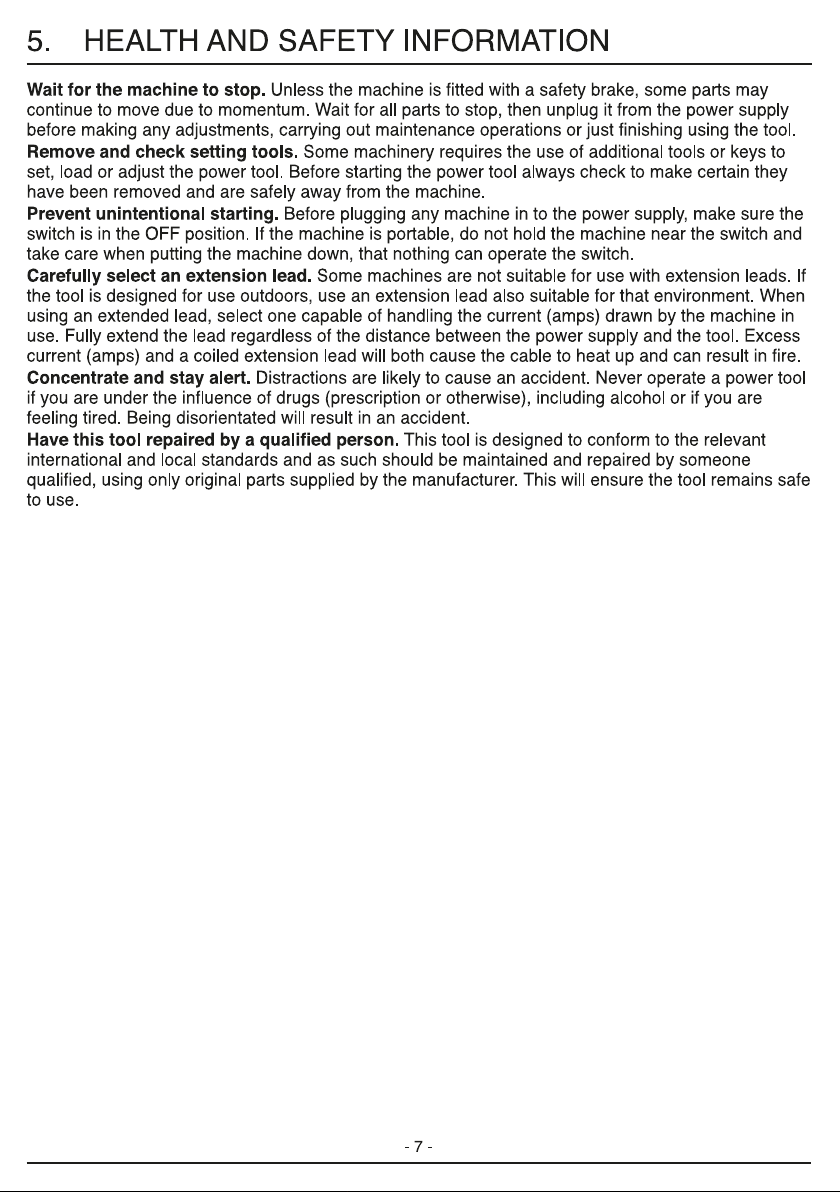 5. HEALTH AND SAFETY INFORMATION

Wait for the machine to stop. Unless the machine is fitted with a safety brake, some parts may continue to move due to momentum. Wait for all parts to stop, then unplug it from the power supply before making any adjustments, carrying out maintenance operations or just finishing using the tool.

Remove and check setting tools. Some machinery requires the use of additional tools or keys to set, load or adjust the power tool. Before starting the power tool always check to make certain they have been removed and are safely away from the machine.

Prevent unintentional starting. Before plugging any machine in to the power supply, make sure the switch is in the OFF position. If the machine is portable, do not hold the machine near the switch and take care when putting the machine down, that nothing can operate the switch.

Carefully select an extension lead. Some machines are not suitable for use with extension leads. If the tool is designed for use outdoors, use an extension lead also suitable for that environment. When using an extended lead, select one capable of handling the current (amps) drawn by the machine in use. Fully extend the lead regardless of the distance between the power supply and the tool. Excess current (amps) and a coiled extension lead will both cause the cable to heat up and can result in fire.

Concentrate and stay alert. Distractions are likely to cause an accident. Never operate a power tool if you are under the influence of drugs (prescription or otherwise), including alcohol or if you are feeling tired. Being disorientated will result in an accident.

Have this tool repaired by a qualified person. This tool is designed to conform to the relevant international and local standards and as such should be maintained and repaired by someone qualified, using only original parts supplied by the manufacturer. This will ensure the tool remains safe to use.

- 7 -